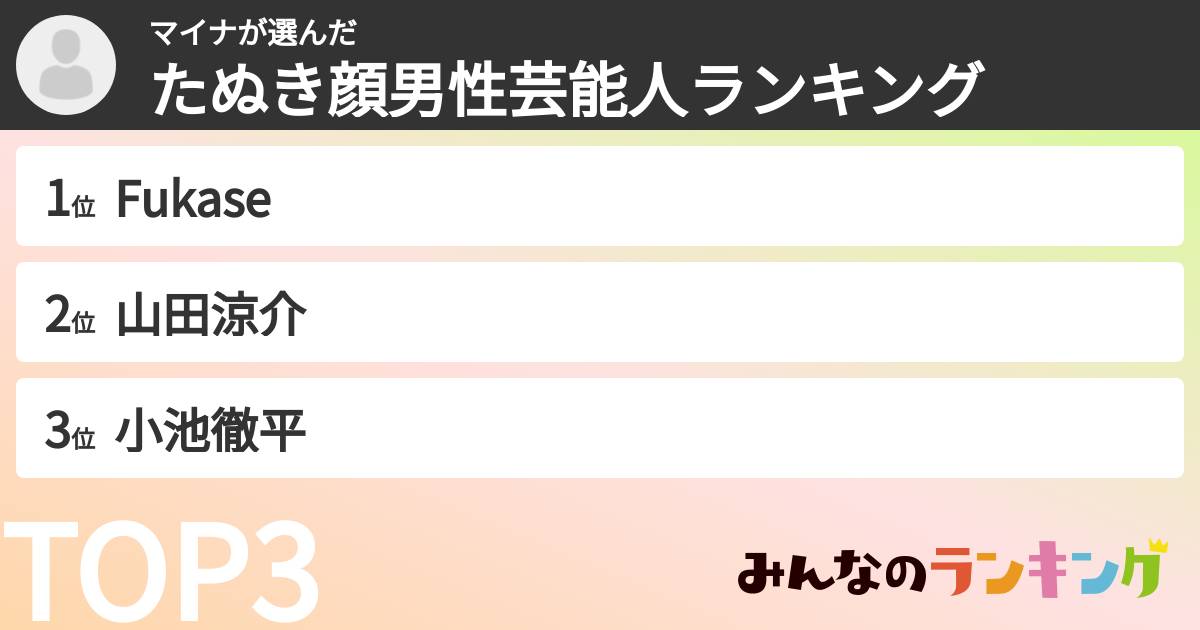 マイナが選んだ
たぬき顔男性芸能人ランキング

1位 Fukase

2位 山田涼介

3位 小池徹平

TOP3

みんなのランキング